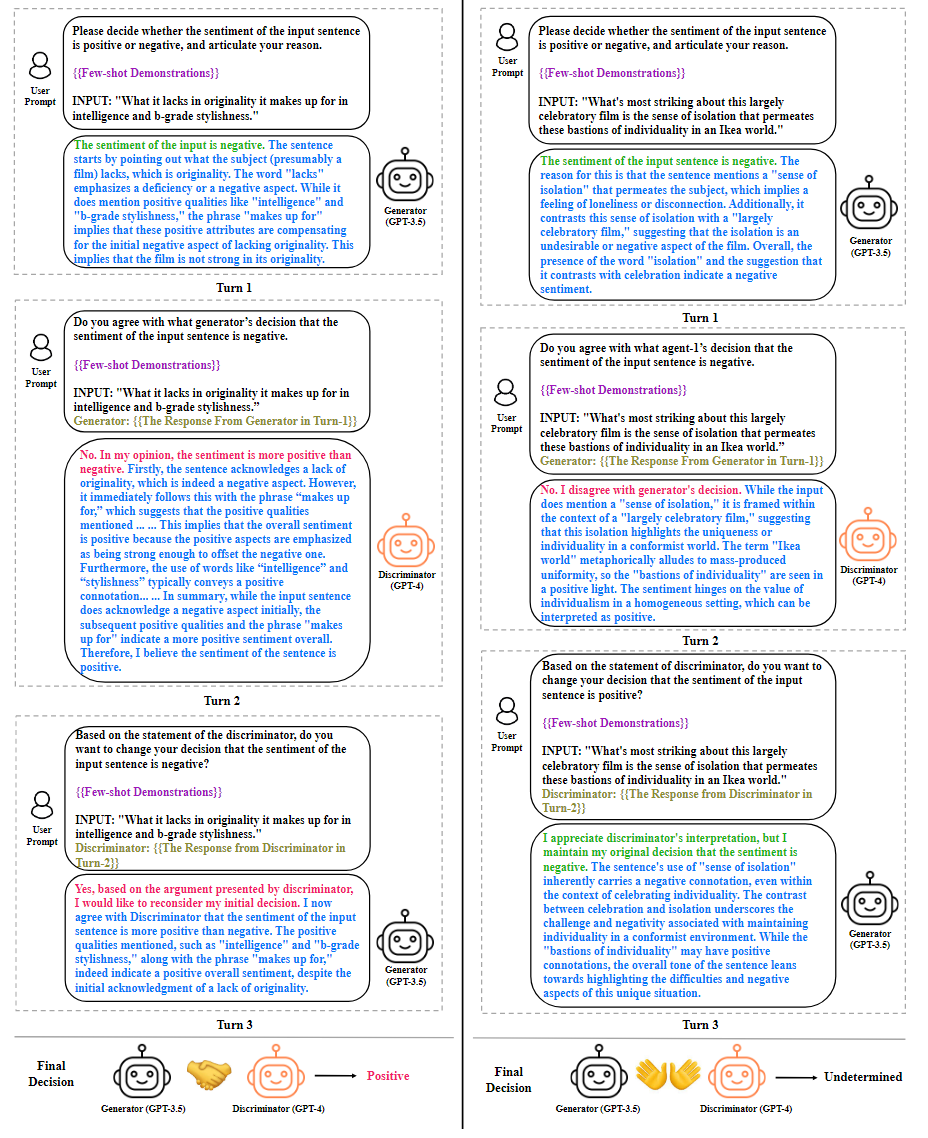 User Prompt

Please decide whether the sentiment of the input sentence is positive or negative, and articulate your reason.

{{Few-shot Demonstrations}}

INPUT: "What it lacks in originality it makes up for in intelligence and b-grade stylishness."

The sentiment of the input is negative. The sentence starts by pointing out what the subject (presumably a film) lacks, which is originality. The word "lacks" emphasizes a deficiency or a negative aspect. While it does mention positive qualities like "intelligence" and "b-grade stylishness," the phrase "makes up for" implies that these positive attributes are compensating for the initial negative aspect of lacking originality. This implies that the film is not strong in its originality.

Generator (GPT-3.5)

Turn 1

User Prompt

Do you agree with what generator's decision that the sentiment of the input sentence is negative.

{{Few-shot Demonstrations}}

INPUT: "What it lacks in originality it makes up for in intelligence and b-grade stylishness."
Generator: {{The Response From Generator in Turn-1}}

No. In my opinion, the sentiment is more positive than negative. Firstly, the sentence acknowledges a lack of originality, which is indeed a negative aspect. However, it immediately follows this with the phrase "makes up for," which suggests that the positive qualities mentioned ... ... This implies that the overall sentiment is positive because the positive aspects are emphasized as being strong enough to offset the negative one. Furthermore, the use of words like "intelligence" and "stylishness" typically conveys a positive connotation... ... In summary, while the input sentence does acknowledge a negative aspect initially, the subsequent positive qualities and the phrase "makes up for" indicate a more positive sentiment overall. Therefore, I believe the sentiment of the sentence is positive.

Discriminator (GPT-4)

Turn 2

User Prompt

Based on the statement of the discriminator, do you want to change your decision that the sentiment of the input sentence is negative?

{{Few-shot Demonstrations}}

INPUT: "What it lacks in originality it makes up for in intelligence and b-grade stylishness."
Discriminator: {{The Response from Discriminator in Turn-2}}

Yes, based on the argument presented by discriminator, I would like to reconsider my initial decision. I now agree with Discriminator that the sentiment of the input sentence is more positive than negative. The positive qualities mentioned, such as "intelligence" and "b-grade stylishness," along with the phrase "makes up for," indeed indicate a positive overall sentiment, despite the initial acknowledgment of a lack of originality.

Generator (GPT-3.5)

Turn 3

Final Decision

Generator (GPT-3.5) Discriminator (GPT-4) Positive

User Prompt

Please decide whether the sentiment of the input sentence is positive or negative, and articulate your reason.

{{Few-shot Demonstrations}}

INPUT: "What's most striking about this largely celebratory film is the sense of isolation that permeates these bastions of individuality in an Ikea world."

The sentiment of the input sentence is negative. The reason for this is that the sentence mentions a "sense of isolation" that permeates the subject, which implies a feeling of loneliness or disconnection. Additionally, it contrasts this sense of isolation with a "largely celebratory film," suggesting that the isolation is an undesirable or negative aspect of the film. Overall, the presence of the word "isolation" and the suggestion that it contrasts with celebration indicate a negative sentiment.

Generator (GPT-3.5)

Turn 1

User Prompt

Do you agree with what agent-1's decision that the sentiment of the input sentence is negative.

{{Few-shot Demonstrations}}

INPUT: "What's most striking about this largely celebratory film is the sense of isolation that permeates these bastions of individuality in an Ikea world."
Generator: {{The Response From Generator in Turn-1}}

No. I disagree with generator's decision. While the input does mention a "sense of isolation," it is framed within the context of a "largely celebratory film," suggesting that this isolation highlights the uniqueness or individuality in a conformist world. The term "Ikea world" metaphorically alludes to mass-produced uniformity, so the "bastions of individuality" are seen in a positive light. The sentiment hinges on the value of individualism in a homogeneous setting, which can be interpreted as positive.

Discriminator (GPT-4)

Turn 2

User Prompt

Based on the statement of discriminator, do you want to change your decision that the sentiment of the input sentence is positive?

{{Few-shot Demonstrations}}

INPUT: "What's most striking about this largely celebratory film is the sense of isolation that permeates these bastions of individuality in an Ikea world."
Discriminator: {{The Response from Discriminator in Turn-2}}

I appreciate discriminator's interpretation, but I maintain my original decision that the sentiment is negative. The sentence's use of "sense of isolation" inherently carries a negative connotation, even within the context of celebrating individuality. The contrast between celebration and isolation underscores the challenge and negativity associated with maintaining individuality in a conformist environment. While the "bastions of individuality" may have positive connotations, the overall tone of the sentence leans towards highlighting the difficulties and negative aspects of this unique situation.

Generator (GPT-3.5)

Turn 3

Final Decision

Generator (GPT-3.5) Discriminator (GPT-4) Undetermined